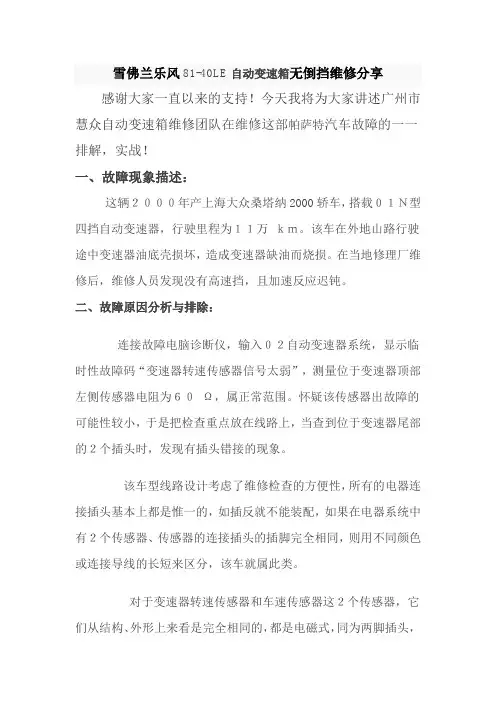 雪佛兰乐风 81-40LE 自动变速箱无倒挡维修分享

感谢大家一直以来的支持！今天我将为大家讲述广州市慧众自动变速箱维修团队在维修这部帕萨特汽车故障的一一排解，实战！

一、故障现象描述：

这辆２０００年产上海大众桑塔纳 2000 轿车，搭载０１Ｎ型四挡自动变速器，行驶里程为１１万 ｋｍ。该车在外地山路行驶途中变速器油底壳损坏，造成变速器缺油而烧损。在当地修理厂维修后，维修人员发现没有高速挡，且加速反应迟钝。

二、故障原因分析与排除：

连接故障电脑诊断仪，输入０２自动变速器系统，显示临时性故障码“变速器转速传感器信号太弱”，测量位于变速器顶部左侧传感器电阻为６０ Ω，属正常范围。怀疑该传感器出故障的可能性较小，于是把检查重点放在线路上，当查到位于变速器尾部的 2 个插头时，发现有插头错接的现象。

该车型线路设计考虑了维修检查的方便性，所有的电器连接插头基本上都是惟一的，如插反就不能装配，如果在电器系统中有 2 个传感器、传感器的连接插头的插脚完全相同，则用不同颜色或连接导线的长短来区分，该车就属此类。

对于变速器转速传感器和车速传感器这 2 个传感器，它们从结构、外形上来看是完全相同的，都是电磁式，同为两脚插头，